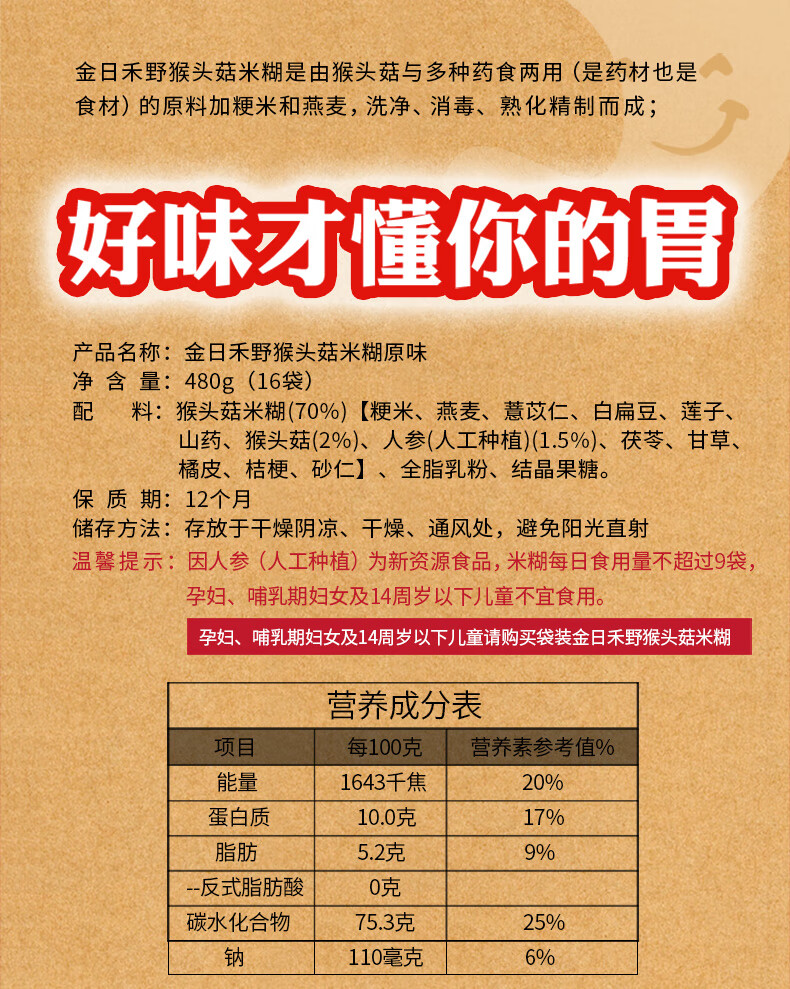 金日禾野猴头菇米糊是由猴头菇与多种药食两用（是药材也是食材）的原料加粳米和燕麦，洗净、消毒、熟化精制而成；

好味才懂你的胃

产品名称：金日禾野猴头菇米糊原味
净 含 量：480g（16袋）
配　　料：猴头菇米糊(70%)【粳米、燕麦、薏苡仁、白扁豆、莲子、山药、猴头菇(2%)、人参(人工种植)(1.5%)、茯苓、甘草、橘皮、桔梗、砂仁】、全脂乳粉、结晶果糖。
保 质 期：12个月
储存方法：存放于干燥阴凉、干燥、通风处，避免阳光直射
温馨提示：因人参（人工种植）为新资源食品，米糊每日食用量不超过9袋，孕妇、哺乳期妇女及14周岁以下儿童不宜食用。

孕妇、哺乳期妇女及14周岁以下儿童请购买袋装金日禾野猴头菇米糊

营养成分表

| 项目 | 每100克 | 营养素参考值% |
|---|---|---|
| 能量 | 1643千焦 | 20% |
| 蛋白质 | 10.0克 | 17% |
| 脂肪 | 5.2克 | 9% |
| --反式脂肪酸 | 0克 | |
| 碳水化合物 | 75.3克 | 25% |
| 钠 | 110毫克 | 6% |